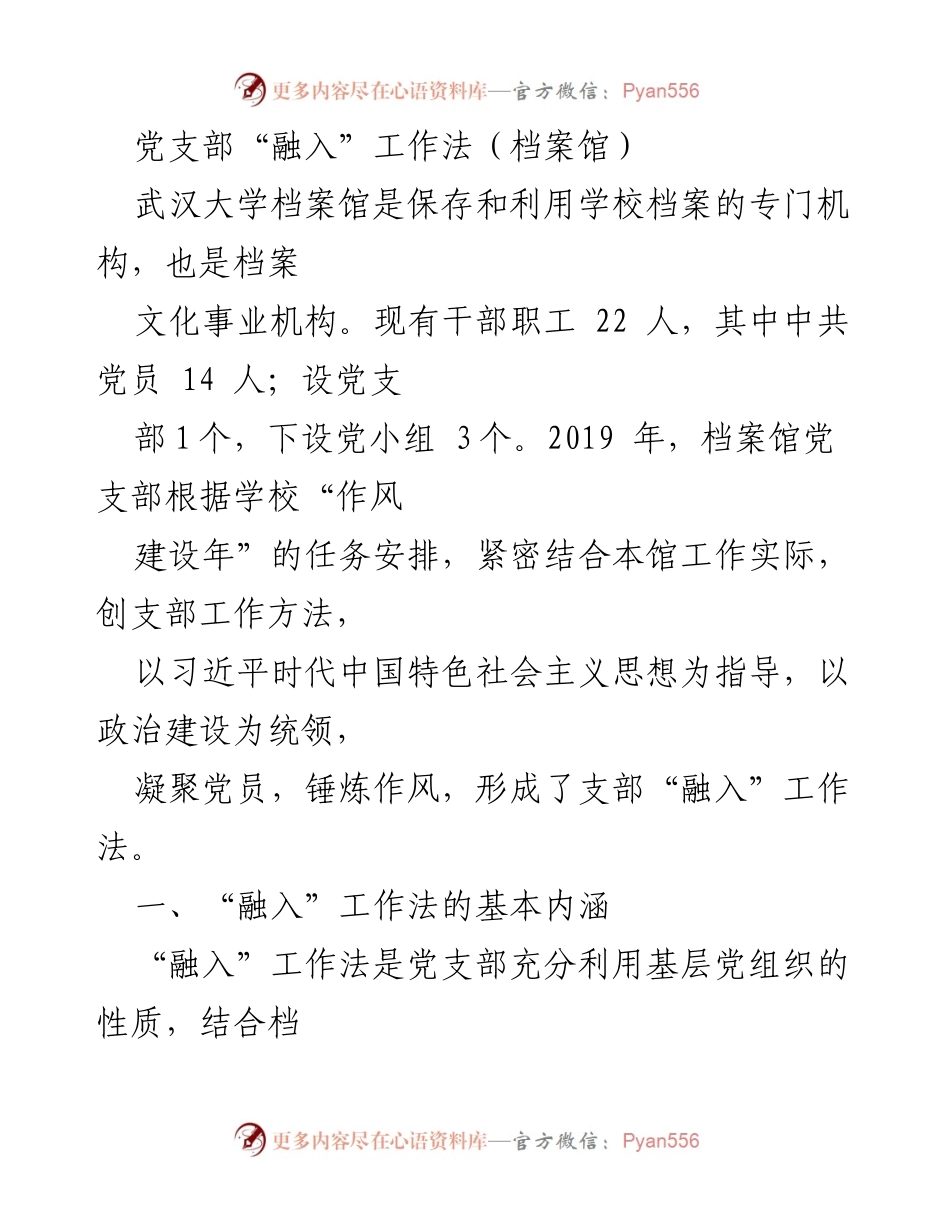 更多内容尽在心语资料库—官方微信：Pyan556

党支部“融入”工作法（档案馆）

武汉大学档案馆是保存和利用学校档案的专门机构，也是档案

文化事业机构。现有干部职工 22 人，其中中共党员 14 人；设党支

部 1 个，下设党小组 3 个。2019 年，档案馆党支部根据学校“作风

建设年”的任务安排，紧密结合本馆工作实际，创支部工作方法，

以习近平时代中国特色社会主义思想为指导，以政治建设为统领，

凝聚党员，锤炼作风，形成了支部“融入”工作法。

一、“融入”工作法的基本内涵

“融入”工作法是党支部充分利用基层党组织的性质，结合档

更多内容尽在心语资料库—官方微信：Pyan556